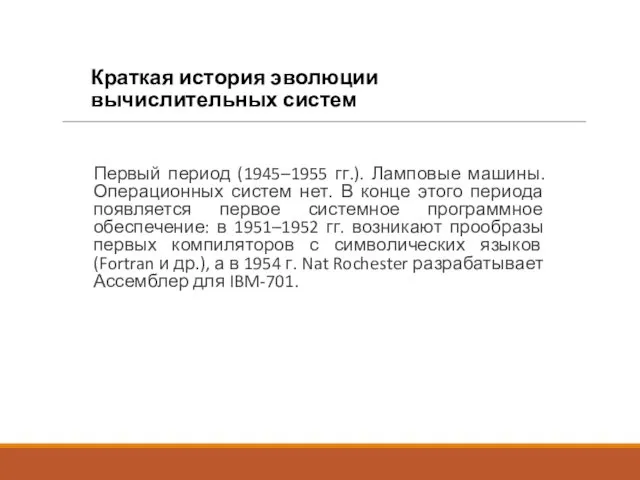 Краткая история эволюции вычислительных систем

Первый период (1945–1955 гг.). Ламповые машины. Операционных систем нет. В конце этого периода появляется первое системное программное обеспечение: в 1951–1952 гг. возникают прообразы первых компиляторов с символических языков (Fortran и др.), а в 1954 г. Nat Rochester разрабатывает Ассемблер для IBM-701.